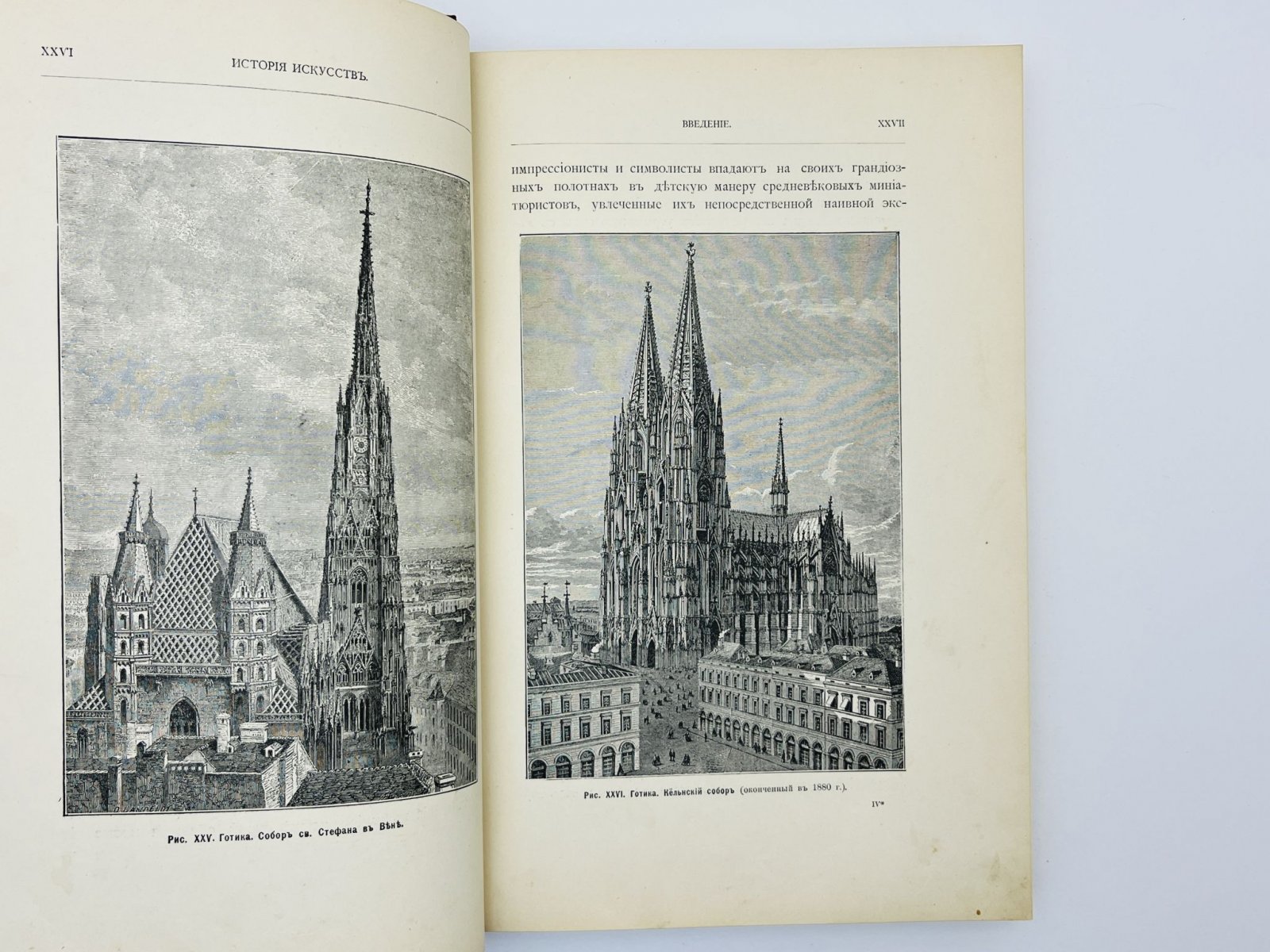 XXVI ИСТОРІЯ ИСКУССТВЪ.

Рис. XXV. Готика. Соборъ св. Стефана въ Вѣнѣ.

ВВЕДЕНІЕ. XXVII

импрессіонисты и символисты впадаютъ на своихъ грандіозныхъ полотнахъ въ дѣтскую манеру средневѣковыхъ миніатюристовъ, увлеченные ихъ непосредственной наивной экс-

Рис. XXVI. Готика. Кёльнскій соборъ (оконченный въ 1880 г.).

IV*